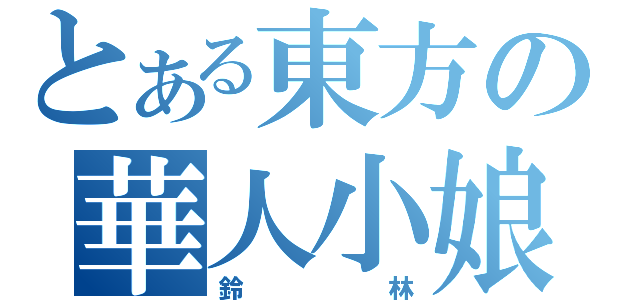 とある東方の
華人小娘
鈴　林